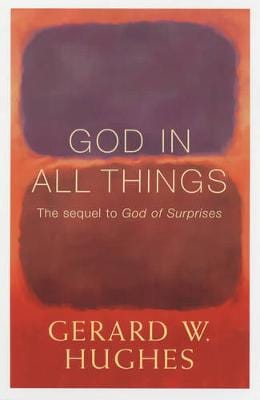 GOD IN ALL THINGS

The sequel to God of Surprises

GERARD W. HUGHES